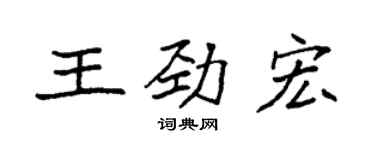 王劲宏

词典网